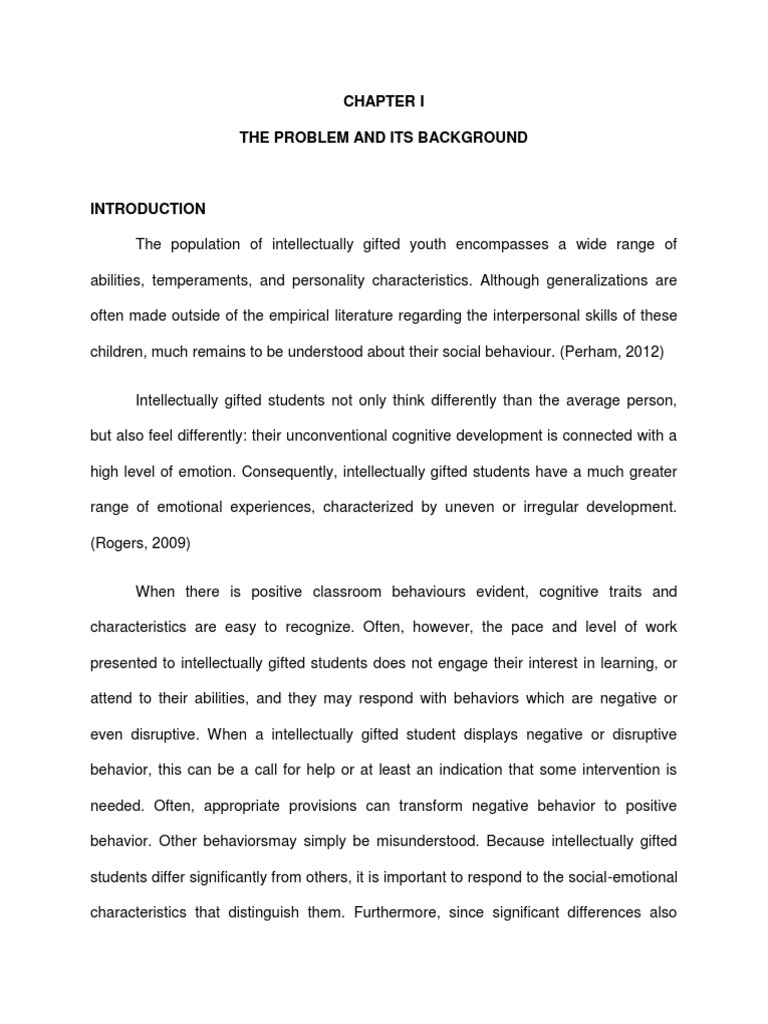 CHAPTER I

THE PROBLEM AND ITS BACKGROUND

INTRODUCTION

The population of intellectually gifted youth encompasses a wide range of abilities, temperaments, and personality characteristics. Although generalizations are often made outside of the empirical literature regarding the interpersonal skills of these children, much remains to be understood about their social behaviour. (Perham, 2012)

Intellectually gifted students not only think differently than the average person, but also feel differently: their unconventional cognitive development is connected with a high level of emotion. Consequently, intellectually gifted students have a much greater range of emotional experiences, characterized by uneven or irregular development. (Rogers, 2009)

When there is positive classroom behaviours evident, cognitive traits and characteristics are easy to recognize. Often, however, the pace and level of work presented to intellectually gifted students does not engage their interest in learning, or attend to their abilities, and they may respond with behaviors which are negative or even disruptive. When a intellectually gifted student displays negative or disruptive behavior, this can be a call for help or at least an indication that some intervention is needed. Often, appropriate provisions can transform negative behavior to positive behavior. Other behaviorsmay simply be misunderstood. Because intellectually gifted students differ significantly from others, it is important to respond to the social-emotional characteristics that distinguish them. Furthermore, since significant differences also